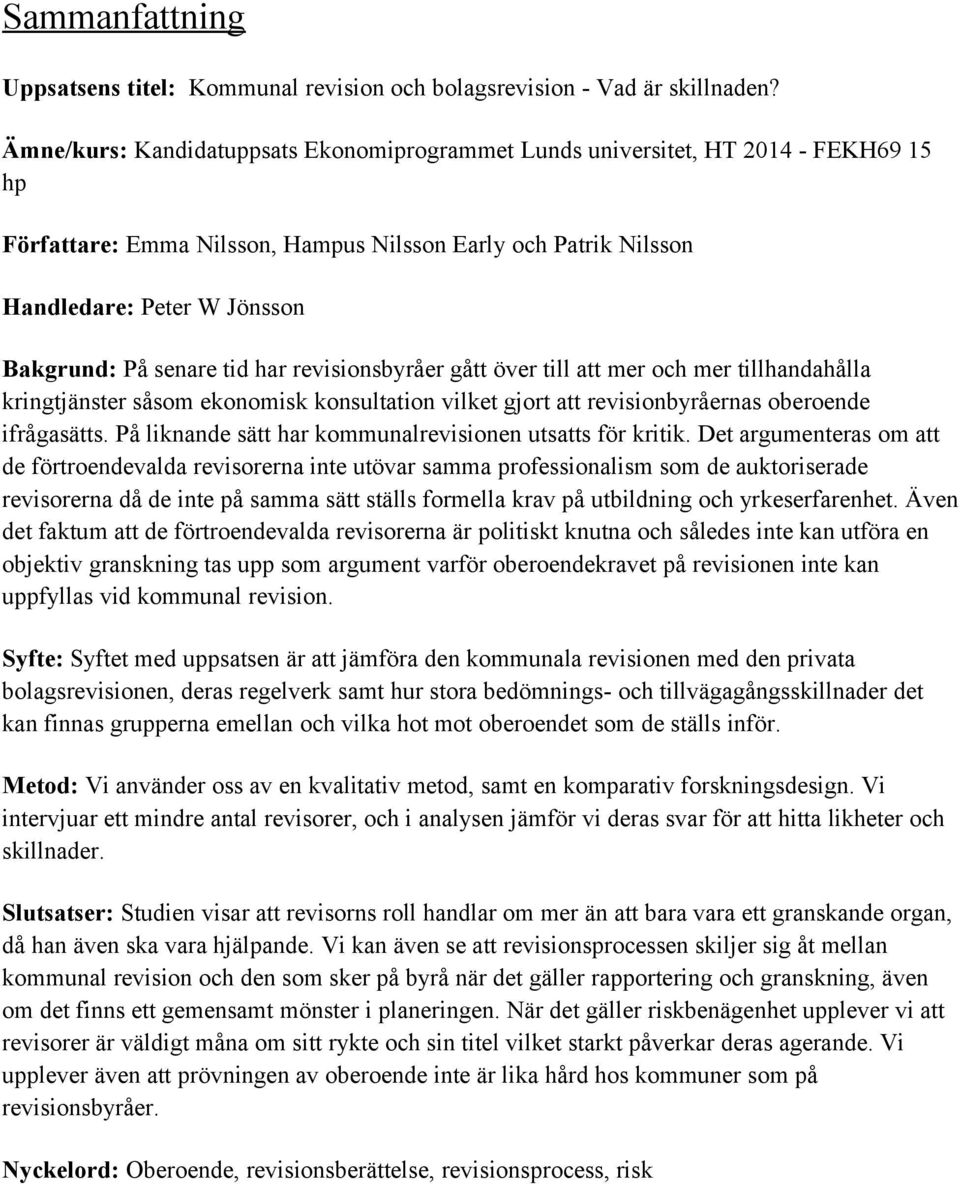 Sammanfattning

Uppsatsens titel: Kommunal revision och bolagsrevision - Vad är skillnaden?

Ämne/kurs: Kandidatuppsats Ekonomiprogrammet Lunds universitet, HT 2014 - FEKH69 15 hp

Författare: Emma Nilsson, Hampus Nilsson Early och Patrik Nilsson

Handledare: Peter W Jönsson

Bakgrund: På senare tid har revisionsbyråer gått över till att mer och mer tillhandahålla kringtjänster såsom ekonomisk konsultation vilket gjort att revisionbyråernas oberoende ifrågasätts. På liknande sätt har kommunalrevisionen utsatts för kritik. Det argumenteras om att de förtroendevalda revisorerna inte utövar samma professionalism som de auktoriserade revisorerna då de inte på samma sätt ställs formella krav på utbildning och yrkeserfarenhet. Även det faktum att de förtroendevalda revisorerna är politiskt knutna och således inte kan utföra en objektiv granskning tas upp som argument varför oberoendekravet på revisionen inte kan uppfyllas vid kommunal revision.

Syfte: Syftet med uppsatsen är att jämföra den kommunala revisionen med den privata bolagsrevisionen, deras regelverk samt hur stora bedömnings- och tillvägagångsskillnader det kan finnas grupperna emellan och vilka hot mot oberoendet som de ställs inför.

Metod: Vi använder oss av en kvalitativ metod, samt en komparativ forskningsdesign. Vi intervjuar ett mindre antal revisorer, och i analysen jämför vi deras svar för att hitta likheter och skillnader.

Slutsatser: Studien visar att revisorns roll handlar om mer än att bara vara ett granskande organ, då han även ska vara hjälpande. Vi kan även se att revisionsprocessen skiljer sig åt mellan kommunal revision och den som sker på byrå när det gäller rapportering och granskning, även om det finns ett gemensamt mönster i planeringen. När det gäller riskbenägenhet upplever vi att revisorer är väldigt måna om sitt rykte och sin titel vilket starkt påverkar deras agerande. Vi upplever även att prövningen av oberoende inte är lika hård hos kommuner som på revisionsbyråer.

Nyckelord: Oberoende, revisionsberättelse, revisionsprocess, risk